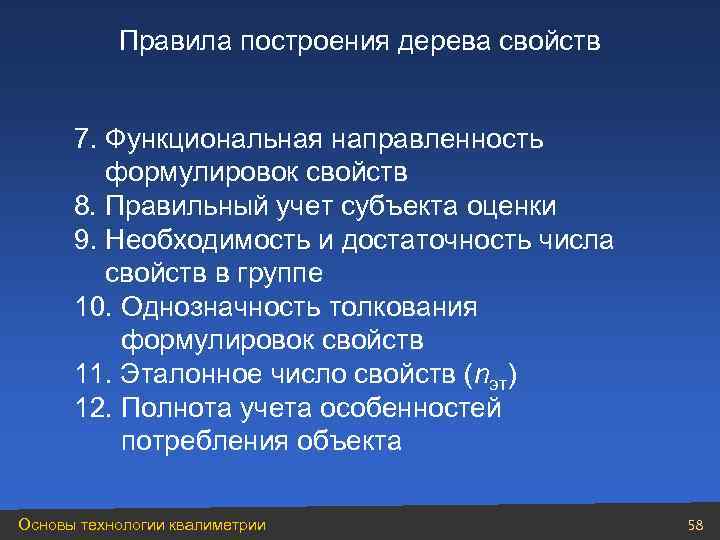 Правила построения дерева свойств

7. Функциональная направленность формулировок свойств
8. Правильный учет субъекта оценки
9. Необходимость и достаточность числа свойств в группе
10. Однозначность толкования формулировок свойств
11. Эталонное число свойств ($n_{эт}$)
12. Полнота учета особенностей потребления объекта

Основы технологии квалиметрии

58